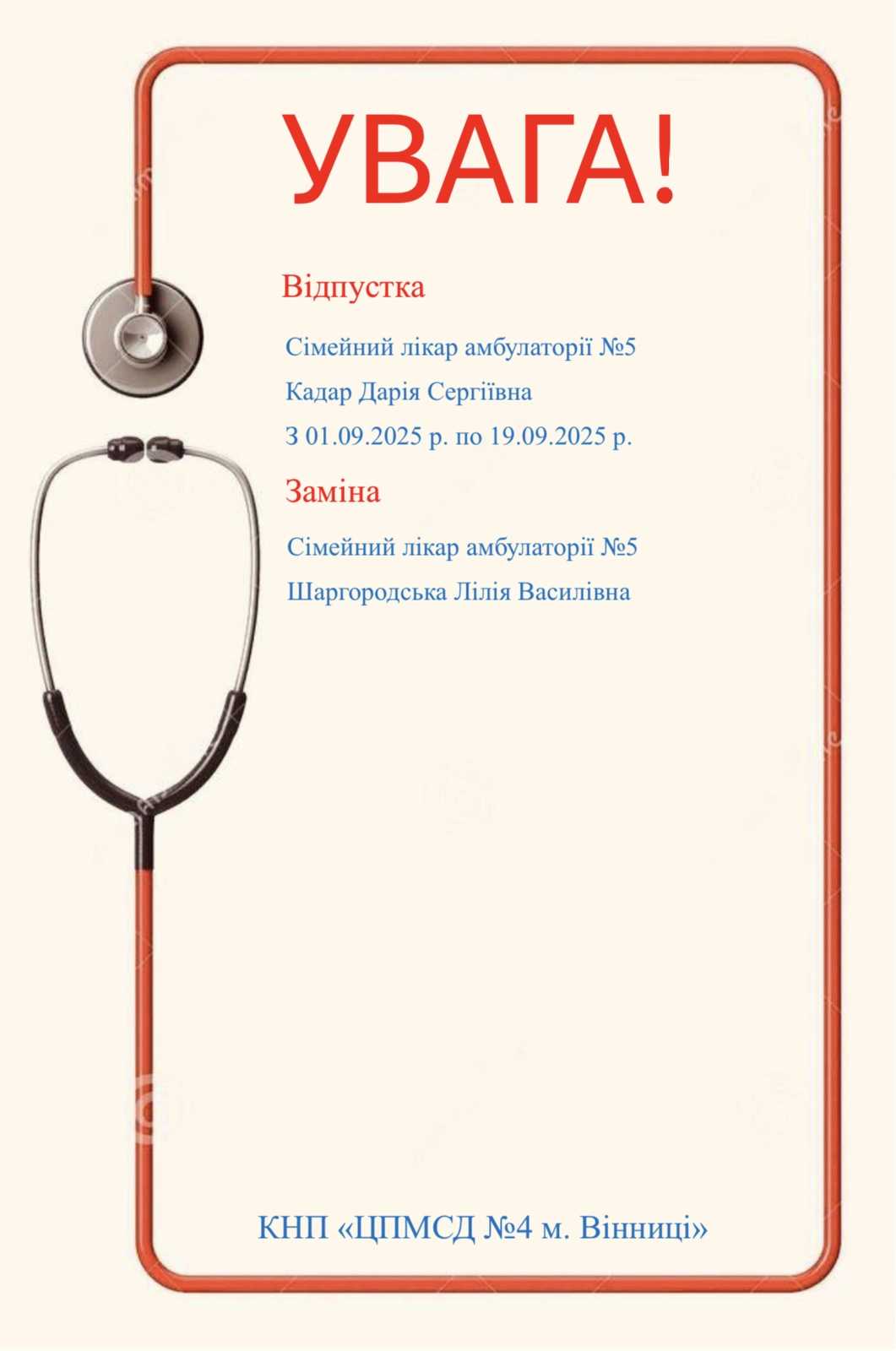 УВАГА!

Відпустка

Сімейний лікар амбулаторії №5
Кадар Дарія Сергіївна
З 01.09.2025 р. по 19.09.2025 р.

Заміна

Сімейний лікар амбулаторії №5
Шаргородська Лілія Василівна

КНП «ЦПМСД №4 м. Вінниці»